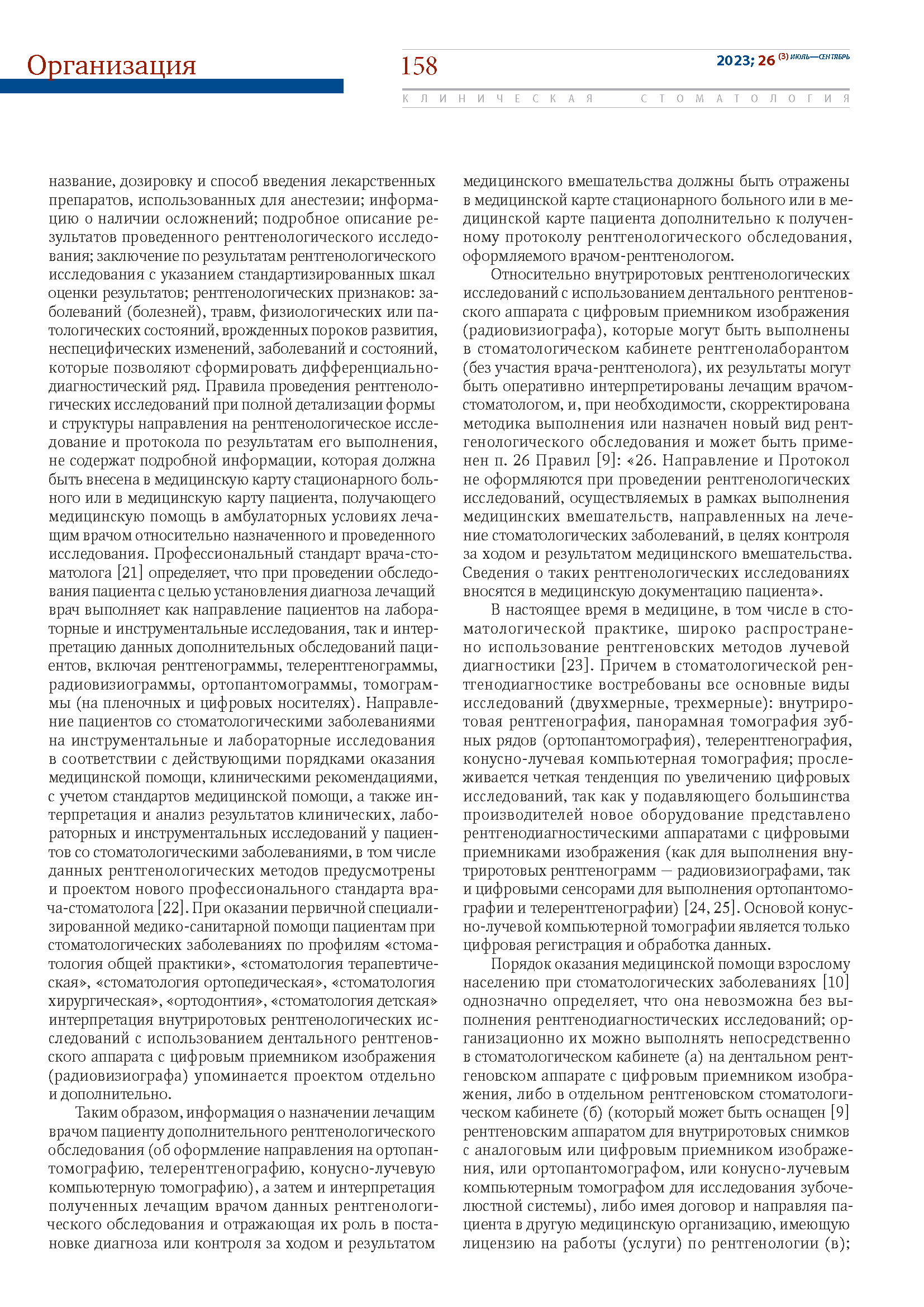 Организация

158

2023; 26 (3) ИЮЛЬ—СЕНТЯБРЬ

КЛИНИЧЕСКАЯ СТОМАТОЛОГИЯ

название, дозировку и способ введения лекарственных препаратов, использованных для анестезии; информацию о наличии осложнений; подробное описание результатов проведенного рентгенологического исследования; заключение по результатам рентгенологического исследования с указанием стандартизированных шкал оценки результатов; рентгенологических признаков: заболеваний (болезней), травм, физиологических или патологических состояний, врожденных пороков развития, неспецифических изменений, заболеваний и состояний, которые позволяют сформировать дифференциально-диагностический ряд. Правила проведения рентгенологических исследований при полной детализации формы и структуры направления на рентгенологическое исследование и протокола по результатам его выполнения, не содержат подробной информации, которая должна быть внесена в медицинскую карту стационарного больного или в медицинскую карту пациента, получающего медицинскую помощь в амбулаторных условиях лечащим врачом относительно назначенного и проведенного исследования. Профессиональный стандарт врача-стоматолога [21] определяет, что при проведении обследования пациента с целью установления диагноза лечащий врач выполняет как направление пациентов на лабораторные и инструментальные исследования, так и интерпретацию данных дополнительных обследований пациентов, включая рентгенограммы, телерентгенограммы, радиовизиограммы, ортопантомограммы, томограммы (на пленочных и цифровых носителях). Направление пациентов со стоматологическими заболеваниями на инструментальные и лабораторные исследования в соответствии с действующими порядками оказания медицинской помощи, клиническими рекомендациями, с учетом стандартов медицинской помощи, а также интерпретация и анализ результатов клинических, лабораторных и инструментальных исследований у пациентов со стоматологическими заболеваниями, в том числе данных рентгенологических методов предусмотрены и проектом нового профессионального стандарта врача-стоматолога [22]. При оказании первичной специализированной медико-санитарной помощи пациентам при стоматологических заболеваниях по профилям «стоматология общей практики», «стоматология терапевтическая», «стоматология ортопедическая», «стоматология хирургическая», «ортодонтия», «стоматология детская» интерпретация внутриротовых рентгенологических исследований с использованием дентального рентгеновского аппарата с цифровым приемником изображения (радиовизиографа) упоминается проектом отдельно и дополнительно.

Таким образом, информация о назначении лечащим врачом пациенту дополнительного рентгенологического обследования (об оформление направления на ортопантомографию, телерентгенографию, конусно-лучевую компьютерную томографию), а затем и интерпретация полученных лечащим врачом данных рентгенологического обследования и отражающая их роль в постановке диагноза или контроля за ходом и результатом медицинского вмешательства должны быть отражены в медицинской карте стационарного больного или в медицинской карте пациента дополнительно к полученному протоколу рентгенологического обследования, оформляемого врачом-рентгенологом.

Относительно внутриротовых рентгенологических исследований с использованием дентального рентгеновского аппарата с цифровым приемником изображения (радиовизиографа), которые могут быть выполнены в стоматологическом кабинете рентгенолаборантом (без участия врача-рентгенолога), их результаты могут быть оперативно интерпретированы лечащим врачом-стоматологом, и, при необходимости, скорректирована методика выполнения или назначен новый вид рентгенологического обследования и может быть применен п. 26 Правил [9]: «26. Направление и Протокол не оформляются при проведении рентгенологических исследований, осуществляемых в рамках выполнения медицинских вмешательств, направленных на лечение стоматологических заболеваний, в целях контроля за ходом и результатом медицинского вмешательства. Сведения о таких рентгенологических исследованиях вносятся в медицинскую документацию пациента».

В настоящее время в медицине, в том числе в стоматологической практике, широко распространено использование рентгеновских методов лучевой диагностики [23]. Причем в стоматологической рентгенодиагностике востребованы все основные виды исследований (двухмерные, трехмерные): внутриротовая рентгенография, панорамная томография зубных рядов (ортопантомография), телерентгенография, конусно-лучевая компьютерная томография; прослеживается четкая тенденция по увеличению цифровых исследований, так как у подавляющего большинства производителей новое оборудование представлено рентгенодиагностическими аппаратами с цифровыми приемниками изображения (как для выполнения внутриротовых рентгенограмм — радиовизиографами, так и цифровыми сенсорами для выполнения ортопантомографии и телерентгенографии) [24, 25]. Основой конусно-лучевой компьютерной томографии является только цифровая регистрация и обработка данных.

Порядок оказания медицинской помощи взрослому населению при стоматологических заболеваниях [10] однозначно определяет, что она невозможна без выполнения рентгенодиагностических исследований; организационно их можно выполнять непосредственно в стоматологическом кабинете (а) на дентальном рентгеновском аппарате с цифровым приемником изображения, либо в отдельном рентгеновском стоматологическом кабинете (б) (который может быть оснащен [9] рентгеновским аппаратом для внутриротовых снимков с аналоговым или цифровым приемником изображения, или ортопантомографом, или конусно-лучевым компьютерным томографом для исследования зубочелюстной системы), либо имея договор и направляя пациента в другую медицинскую организацию, имеющую лицензию на работы (услуги) по рентгенологии (в);